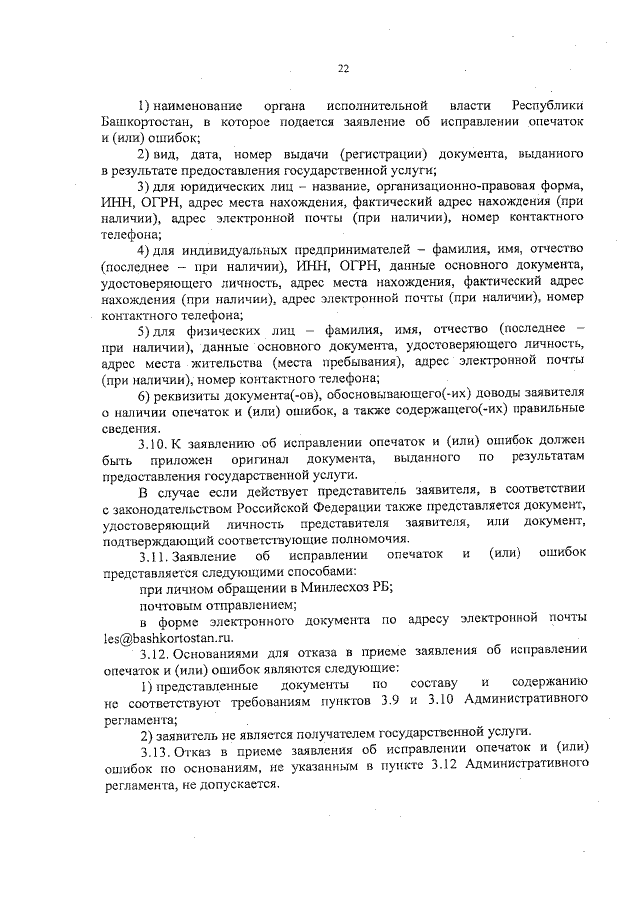 22

1) наименование органа исполнительной власти Республики Башкортостан, в которое подается заявление об исправлении опечаток и (или) ошибок;

2) вид, дата, номер выдачи (регистрации) документа, выданного в результате предоставления государственной услуги;

3) для юридических лиц – название, организационно-правовая форма, ИНН, ОГРН, адрес места нахождения, фактический адрес нахождения (при наличии), адрес электронной почты (при наличии), номер контактного телефона;

4) для индивидуальных предпринимателей – фамилия, имя, отчество (последнее – при наличии), ИНН, ОГРН, данные основного документа, удостоверяющего личность, адрес места нахождения, фактический адрес нахождения (при наличии), адрес электронной почты (при наличии), номер контактного телефона;

5) для физических лиц – фамилия, имя, отчество (последнее – при наличии), данные основного документа, удостоверяющего личность, адрес места жительства (места пребывания), адрес электронной почты (при наличии), номер контактного телефона;

6) реквизиты документа(-ов), обосновывающего(-их) доводы заявителя о наличии опечаток и (или) ошибок, а также содержащего(-их) правильные сведения.

3.10. К заявлению об исправлении опечаток и (или) ошибок должен быть приложен оригинал документа, выданного по результатам предоставления государственной услуги.

В случае если действует представитель заявителя, в соответствии с законодательством Российской Федерации также представляется документ, удостоверяющий личность представителя заявителя, или документ, подтверждающий соответствующие полномочия.

3.11. Заявление об исправлении опечаток и (или) ошибок представляется следующими способами:

при личном обращении в Минлесхоз РБ;

почтовым отправлением;

в форме электронного документа по адресу электронной почты les@bashkortostan.ru.

3.12. Основаниями для отказа в приеме заявления об исправлении опечаток и (или) ошибок являются следующие:

1) представленные документы по составу и содержанию не соответствуют требованиям пунктов 3.9 и 3.10 Административного регламента;

2) заявитель не является получателем государственной услуги.

3.13. Отказ в приеме заявления об исправлении опечаток и (или) ошибок по основаниям, не указанным в пункте 3.12 Административного регламента, не допускается.